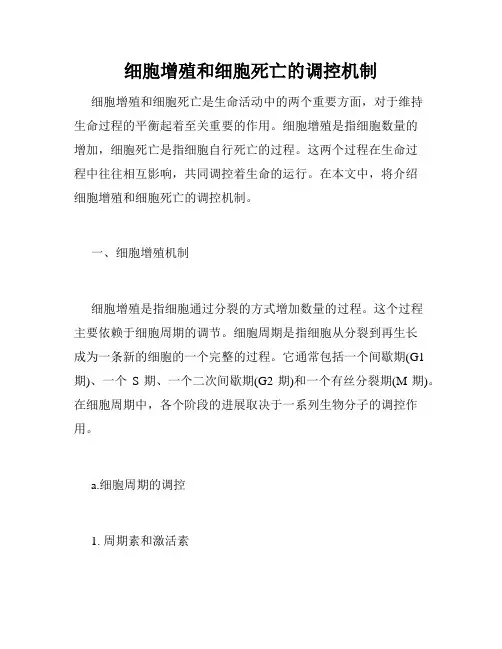 细胞增殖和细胞死亡的调控机制

细胞增殖和细胞死亡是生命活动中的两个重要方面，对于维持生命过程的平衡起着至关重要的作用。细胞增殖是指细胞数量的增加，细胞死亡是指细胞自行死亡的过程。这两个过程在生命过程中往往相互影响，共同调控着生命的运行。在本文中，将介绍细胞增殖和细胞死亡的调控机制。

一、细胞增殖机制

细胞增殖是指细胞通过分裂的方式增加数量的过程。这个过程主要依赖于细胞周期的调节。细胞周期是指细胞从分裂到再生长成为一条新的细胞的一个完整的过程。它通常包括一个间歇期(G1期)、一个 S 期、一个二次间歇期(G2 期)和一个有丝分裂期(M 期)。在细胞周期中，各个阶段的进展取决于一系列生物分子的调控作用。

a.细胞周期的调控

1. 周期素和激活素